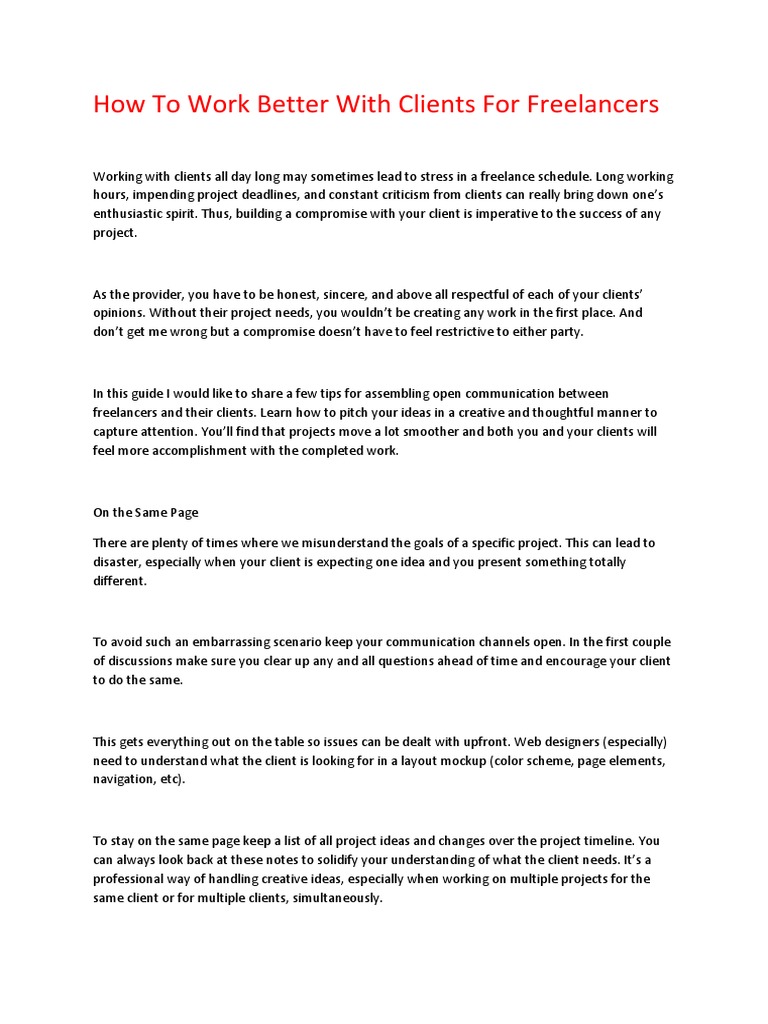 How To Work Better With Clients For Freelancers

Working with clients all day long may sometimes lead to stress in a freelance schedule. Long working hours, impending project deadlines, and constant criticism from clients can really bring down one's enthusiastic spirit. Thus, building a compromise with your client is imperative to the success of any project.

As the provider, you have to be honest, sincere, and above all respectful of each of your clients' opinions. Without their project needs, you wouldn't be creating any work in the first place. And don't get me wrong but a compromise doesn't have to feel restrictive to either party.

In this guide I would like to share a few tips for assembling open communication between freelancers and their clients. Learn how to pitch your ideas in a creative and thoughtful manner to capture attention. You'll find that projects move a lot smoother and both you and your clients will feel more accomplishment with the completed work.

On the Same Page

There are plenty of times where we misunderstand the goals of a specific project. This can lead to disaster, especially when your client is expecting one idea and you present something totally different.

To avoid such an embarrassing scenario keep your communication channels open. In the first couple of discussions make sure you clear up any and all questions ahead of time and encourage your client to do the same.

This gets everything out on the table so issues can be dealt with upfront. Web designers (especially) need to understand what the client is looking for in a layout mockup (color scheme, page elements, navigation, etc).

To stay on the same page keep a list of all project ideas and changes over the project timeline. You can always look back at these notes to solidify your understanding of what the client needs. It's a professional way of handling creative ideas, especially when working on multiple projects for the same client or for multiple clients, simultaneously.